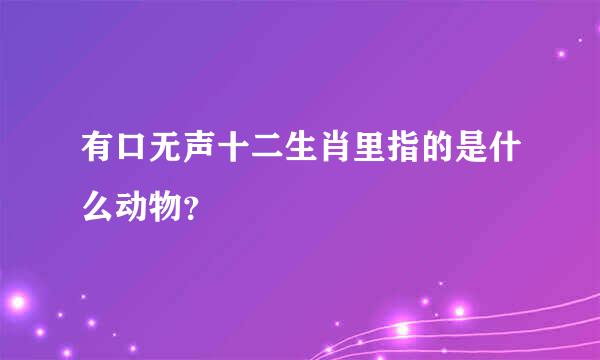 有口无声十二生肖里指的是什么动物？